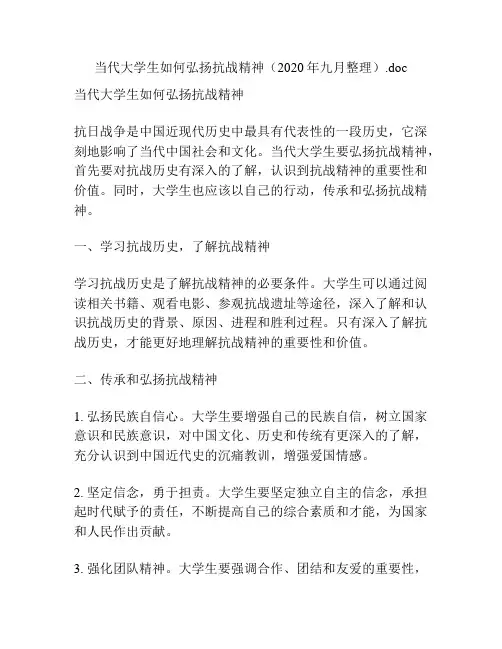 当代大学生如何弘扬抗战精神（2020年九月整理）.doc

当代大学生如何弘扬抗战精神

抗日战争是中国近现代历史中最具有代表性的一段历史，它深刻地影响了当代中国社会和文化。当代大学生要弘扬抗战精神，首先要对抗战历史有深入的了解，认识到抗战精神的重要性和价值。同时，大学生也应该以自己的行动，传承和弘扬抗战精神。

一、学习抗战历史，了解抗战精神

学习抗战历史是了解抗战精神的必要条件。大学生可以通过阅读相关书籍、观看电影、参观抗战遗址等途径，深入了解和认识抗战历史的背景、原因、进程和胜利过程。只有深入了解抗战历史，才能更好地理解抗战精神的重要性和价值。

二、传承和弘扬抗战精神

1. 弘扬民族自信心。大学生要增强自己的民族自信，树立国家意识和民族意识，对中国文化、历史和传统有更深入的了解，充分认识到中国近代史的沉痛教训，增强爱国情感。

2. 坚定信念，勇于担责。大学生要坚定独立自主的信念，承担起时代赋予的责任，不断提高自己的综合素质和才能，为国家和人民作出贡献。

3. 强化团队精神。大学生要强调合作、团结和友爱的重要性，